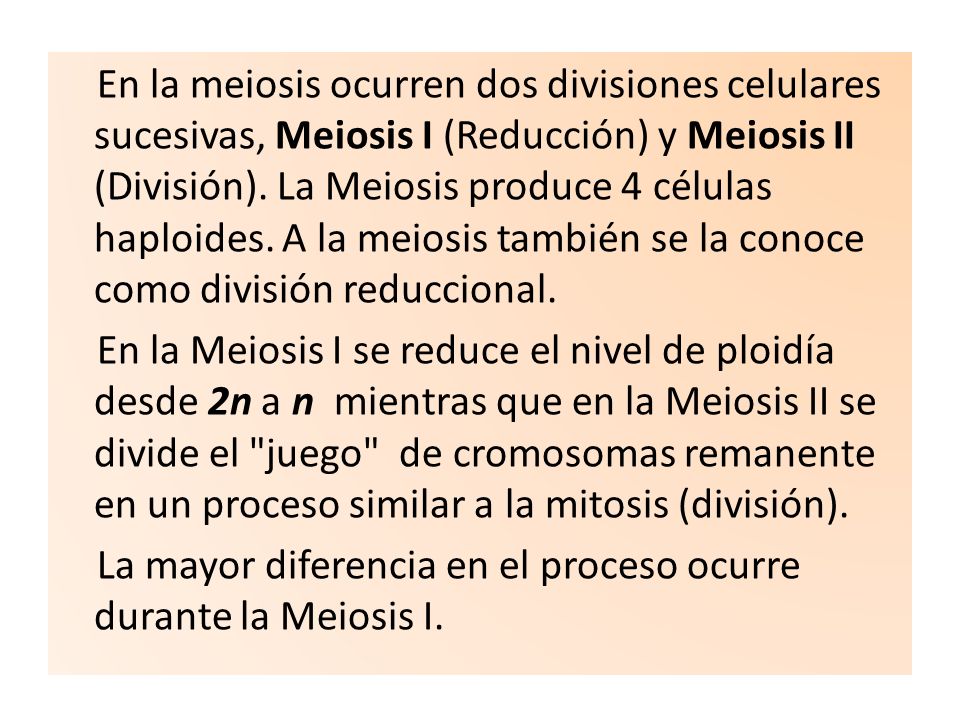 En la meiosis ocurren dos divisiones celulares sucesivas, Meiosis I (Reducción) y Meiosis II (División). La Meiosis produce 4 células haploides. A la meiosis también se la conoce como división reduccional.

En la Meiosis I se reduce el nivel de ploidía desde 2n a n mientras que en la Meiosis II se divide el "juego" de cromosomas remanente en un proceso similar a la mitosis (división).

La mayor diferencia en el proceso ocurre durante la Meiosis I.